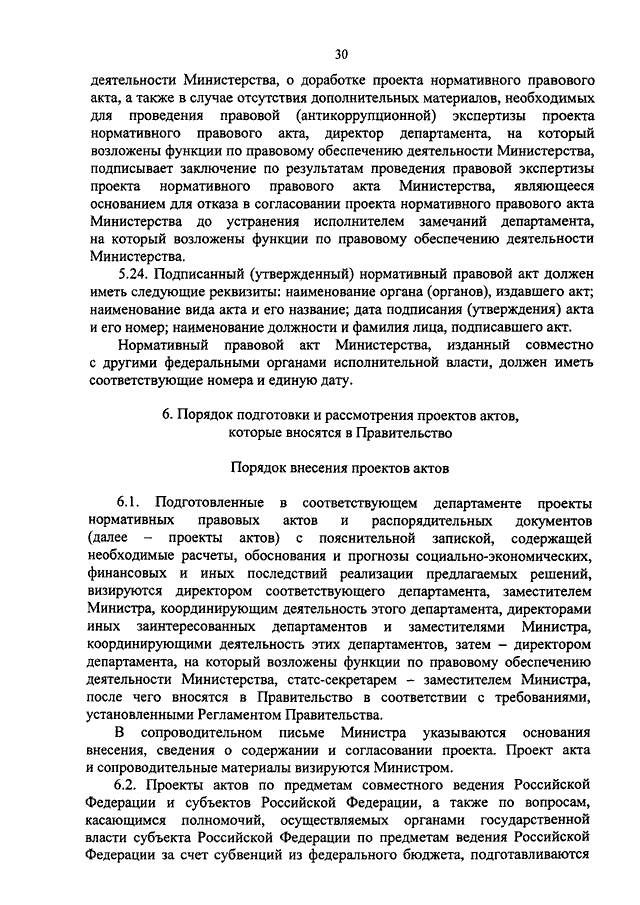 30

деятельности Министерства, о доработке проекта нормативного правового акта, а также в случае отсутствия дополнительных материалов, необходимых для проведения правовой (антикоррупционной) экспертизы проекта нормативного правового акта, директор департамента, на который возложены функции по правовому обеспечению деятельности Министерства, подписывает заключение по результатам проведения правовой экспертизы проекта нормативного правового акта Министерства, являющееся основанием для отказа в согласовании проекта нормативного правового акта Министерства до устранения исполнителем замечаний департамента, на который возложены функции по правовому обеспечению деятельности Министерства.

5.24. Подписанный (утвержденный) нормативный правовой акт должен иметь следующие реквизиты: наименование органа (органов), издавшего акт; наименование вида акта и его название; дата подписания (утверждения) акта и его номер; наименование должности и фамилия лица, подписавшего акт.

Нормативный правовой акт Министерства, изданный совместно с другими федеральными органами исполнительной власти, должен иметь соответствующие номера и единую дату.

6. Порядок подготовки и рассмотрения проектов актов, которые вносятся в Правительство

Порядок внесения проектов актов

6.1. Подготовленные в соответствующем департаменте проекты нормативных правовых актов и распорядительных документов (далее – проекты актов) с пояснительной запиской, содержащей необходимые расчеты, обоснования и прогнозы социально-экономических, финансовых и иных последствий реализации предлагаемых решений, визируются директором соответствующего департамента, заместителем Министра, координирующим деятельность этого департамента, директорами иных заинтересованных департаментов и заместителями Министра, координирующими деятельность этих департаментов, затем – директором департамента, на который возложены функции по правовому обеспечению деятельности Министерства, статс-секретарем – заместителем Министра, после чего вносятся в Правительство в соответствии с требованиями, установленными Регламентом Правительства.

В сопроводительном письме Министра указываются основания внесения, сведения о содержании и согласовании проекта. Проект акта и сопроводительные материалы визируются Министром.

6.2. Проекты актов по предметам совместного ведения Российской Федерации и субъектов Российской Федерации, а также по вопросам, касающимся полномочий, осуществляемых органами государственной власти субъекта Российской Федерации по предметам ведения Российской Федерации за счет субвенций из федерального бюджета, подготавливаются